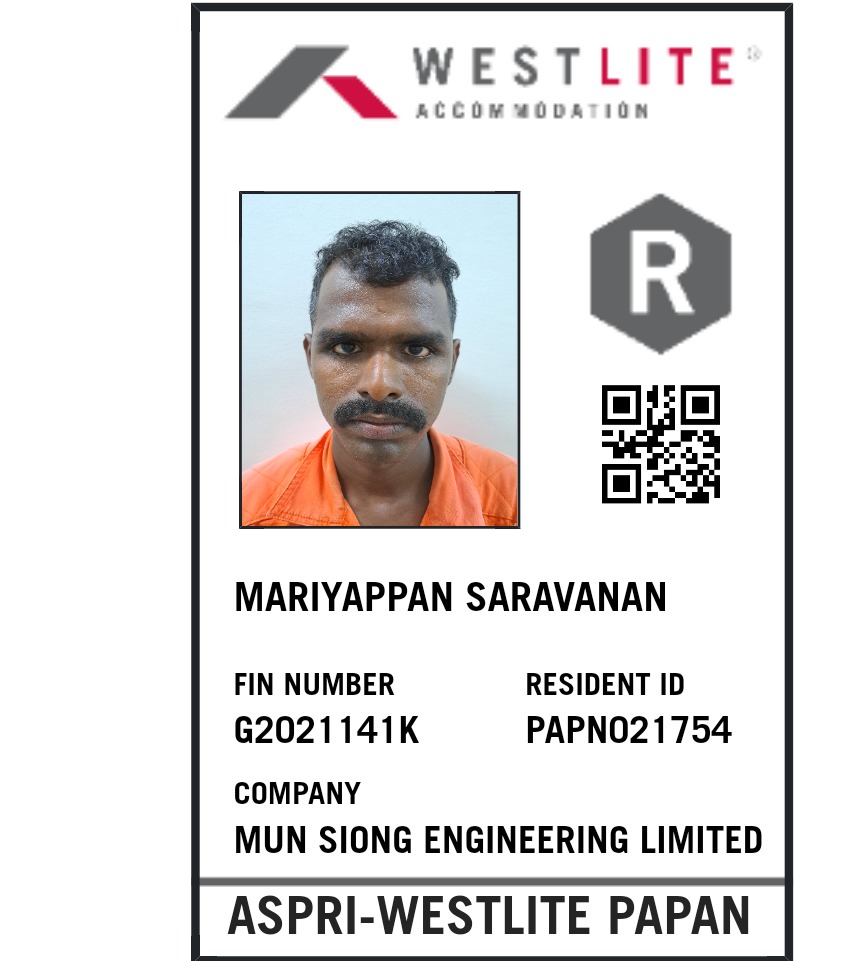 WESTLITE®
ACCOMMODATION

R

MARIYAPPAN SARAVANAN

FIN NUMBER
G2021141K

RESIDENT ID
PAPN021754

COMPANY
MUN SIONG ENGINEERING LIMITED

ASPRI-WESTLITE PAPAN